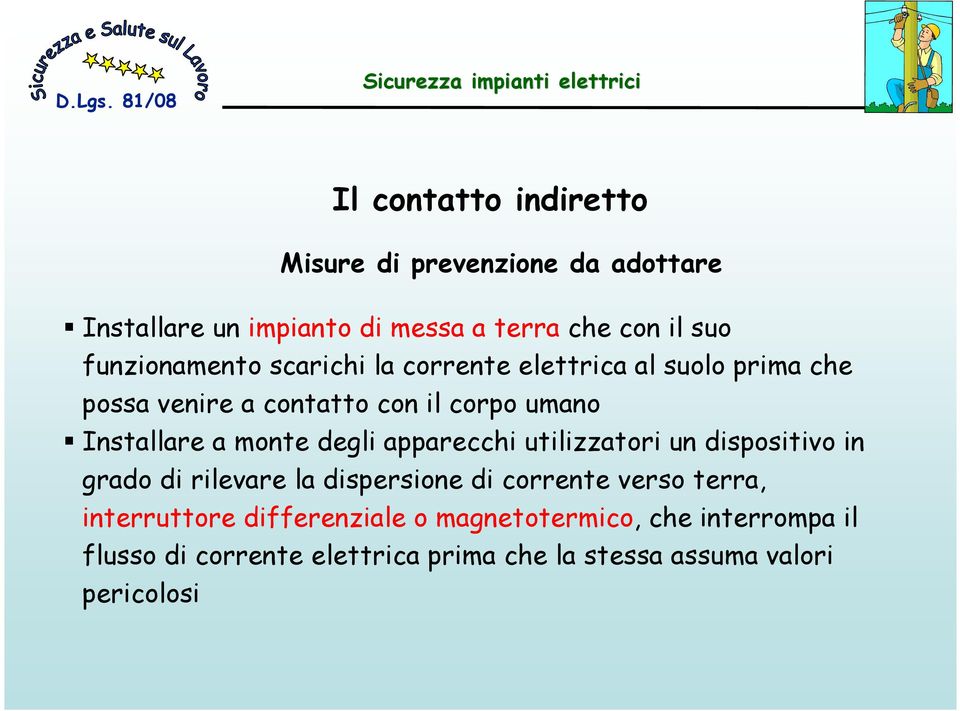 Sicurezza e Salute sul Lavoro
D.Lgs. 81/08

Sicurezza impianti elettrici

Il contatto indiretto

Misure di prevenzione da adottare

▪ Installare un impianto di messa a terra che con il suo funzionamento scarichi la corrente elettrica al suolo prima che possa venire a contatto con il corpo umano
▪ Installare a monte degli apparecchi utilizzatori un dispositivo in grado di rilevare la dispersione di corrente verso terra, interruttore differenziale o magnetotermico, che interrompa il flusso di corrente elettrica prima che la stessa assuma valori pericolosi